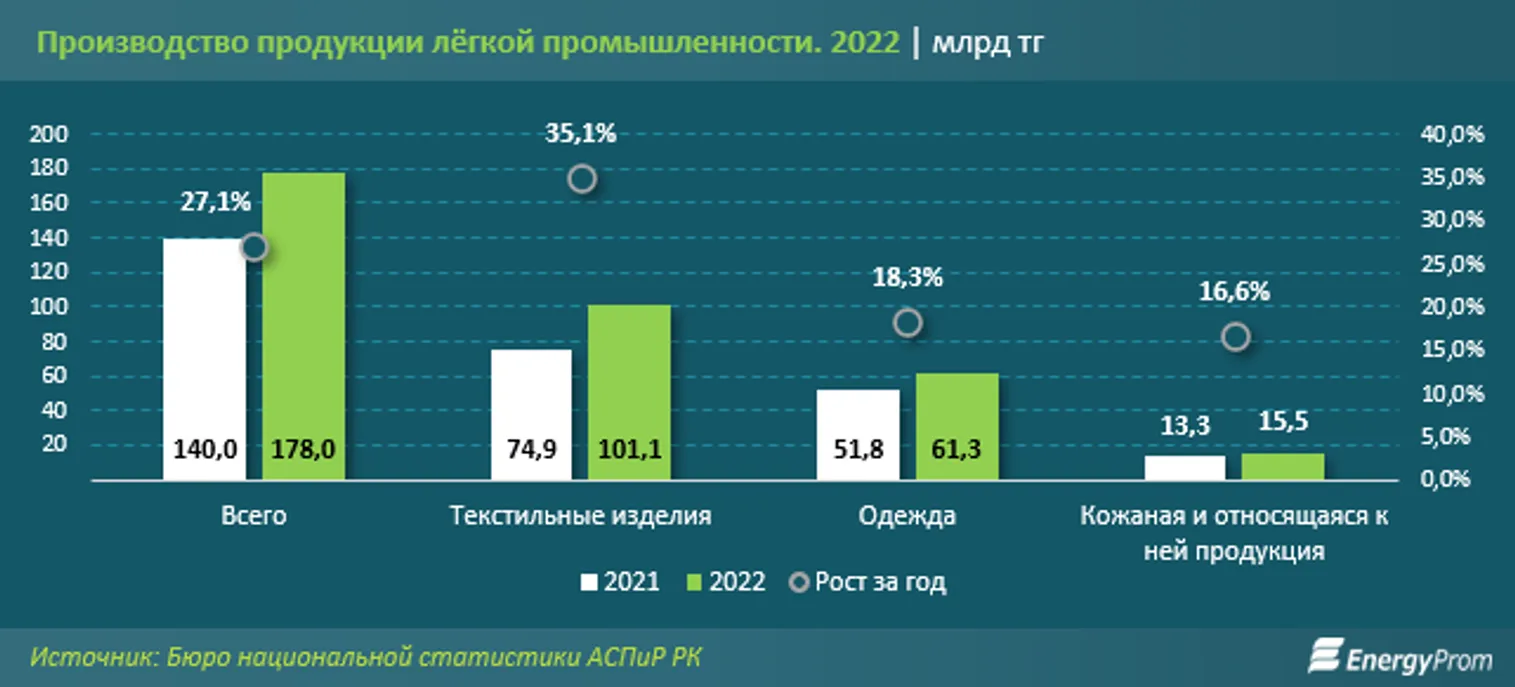 Производство продукции лёгкой промышленности. 2022 | млрд тг

200
180
160
140
120
100
80
60
40
20

40,0%
35,0%
30,0%
25,0%
20,0%
15,0%
10,0%
5,0%
0,0%

27,1%
35,1%
18,3%
16,6%

140,0
178,0
74,9
101,1
51,8
61,3
13,3
15,5

Всего
Текстильные изделия
Одежда
Кожаная и относящаяся к ней продукция

2021
2022
Рост за год

Источник: Бюро национальной статистики АСПиР РК

EnergyProm